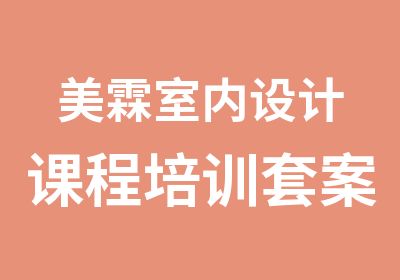 美霖室内设计
课程培训套案